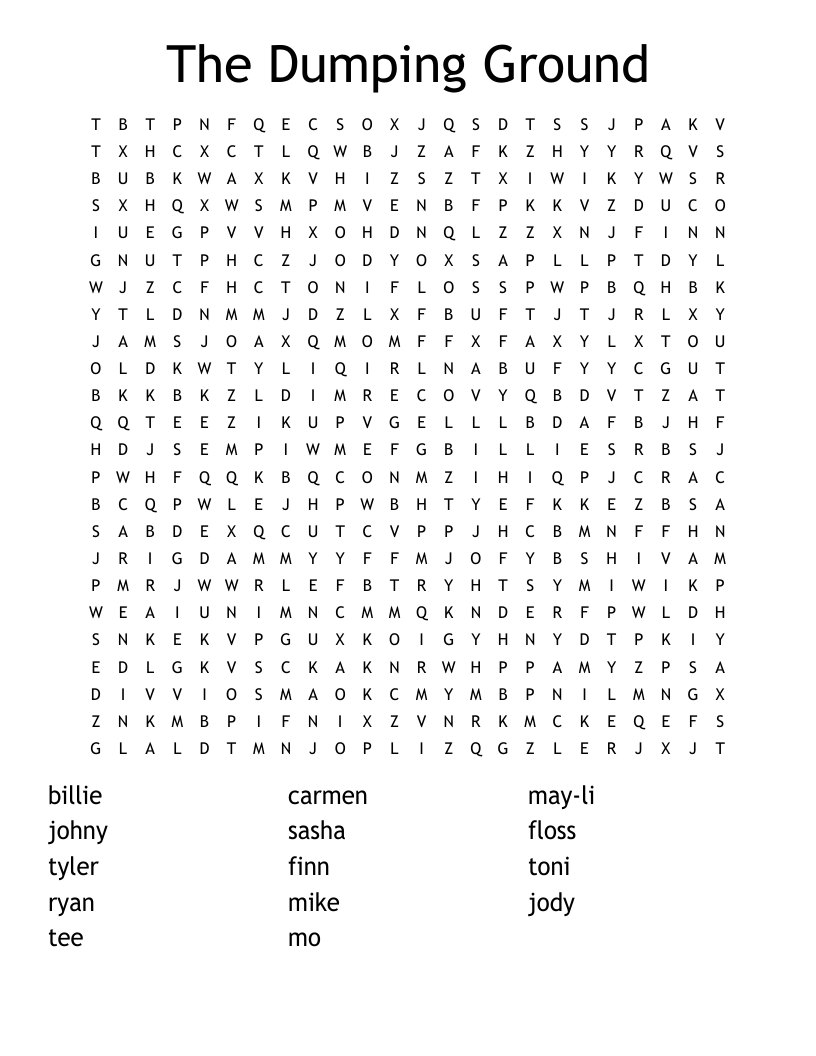 The Dumping Ground

T B T P N F Q E C S O X J Q S D T S S J P A K V
T X H C X C T L Q W B J Z A F K Z H Y Y R Q V S
B U B K W A X K V H I Z S Z T X I W I K Y W S R
S X H Q X W S M P M V E N B F P K K V Z D U C O
I U E G P V V H X O H D N Q L Z Z X N J F I N N
G N U T P H C Z J O D Y O X S A P L L P T D Y L
W J Z C F H C T O N I F L O S S P W P B Q H B K
Y T L D N M M J D Z L X F B U F T J T J R L X Y
J A M S J O A X Q M O M F F X F A X Y L X T O U
O L D K W T Y L I Q I R L N A B U F Y Y C G U T
B K K B K Z L D I M R E C O V Y Q B D V T Z A T
Q Q T E E Z I K U P V G E L L L B D A F B J H F
H D J S E M P I W M E F G B I L L I E S R B S J
P W H F Q Q K B Q C O N M Z I H I Q P J C R A C
B C Q P W L E J H P W B H T Y E F K K E Z B S A
S A B D E X Q C U T C V P P J H C B M N F F H N
J R I G D A M M Y Y F F M J O F Y B S H I V A M
P M R J W W R L E F B T R Y H T S Y M I W I K P
W E A I U N I M N C M M Q K N D E R F P W L D H
S N K E K V P G U X K O I G Y H N Y D T P K I Y
E D L G K V S C K A K N R W H P P A M Y Z P S A
D I V V I O S M A O K C M Y M B P N I L M N G X
Z N K M B P I F N I X Z V N R K M C K E Q E F S
G L A L D T M N J O P L I Z Q G Z L E R J X J T

billie
johny
tyler
ryan
tee

carmen
sasha
finn
mike
mo

may-li
floss
toni
jody